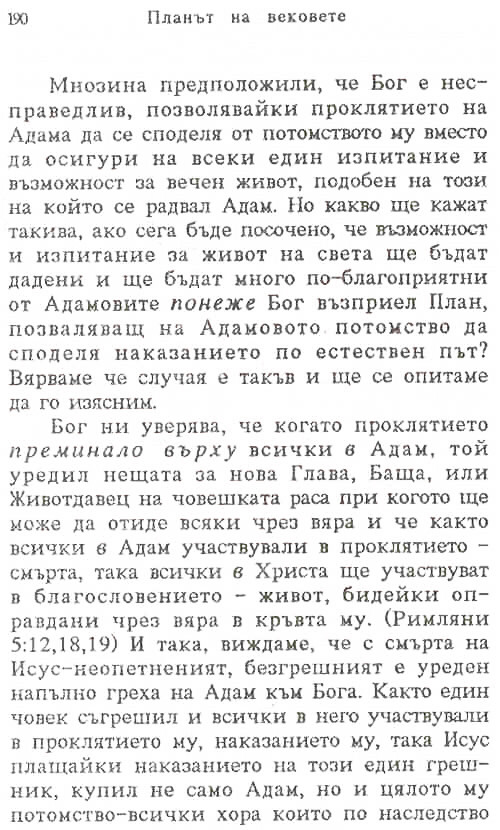 190 Планът на вековете

Мнозина предположили, че Бог е несправедлив, позволявайки проклятието на Адама да се споделя от потомството му вместо да осигури на всеки един изпитание и възможност за вечен живот, подобен на този на който се радвал Адам. Но какво ще кажат такива, ако сега бъде посочено, че възможност и изпитание за живот на света ще бъдат дадени и ще бъдат много по-благоприятни от Адамовите понеже Бог възприел План, позваляващ на Адамовото потомство да споделя наказанието по естествен път? Вярваме че случая е такъв и ще се опитаме да го изясним.

Бог ни уверява, че когато проклятието преминало върху всички в Адам, той уредил нещата за нова Глава, Баща, или Животдавец на човешката раса при когото ще може да отиде всяки чрез вяра и че както всички в Адам участвували в проклятието – смърта, така всички в Христа ще участвуват в благословението – живот, бидейки оправдани чрез вяра в кръвта му. (Римляни 5:12,18,19) И така, виждаме, че с смърта на Исус–неопетненият, безгрешният е уреден напълно греха на Адам към Бога. Както един човек съгрешил и всички в него участвували в проклятието му, наказанието му, така Исус плащайки наказанието на този един грешник, купил не само Адам, но и цялото му потомство–всички хора които по наследство